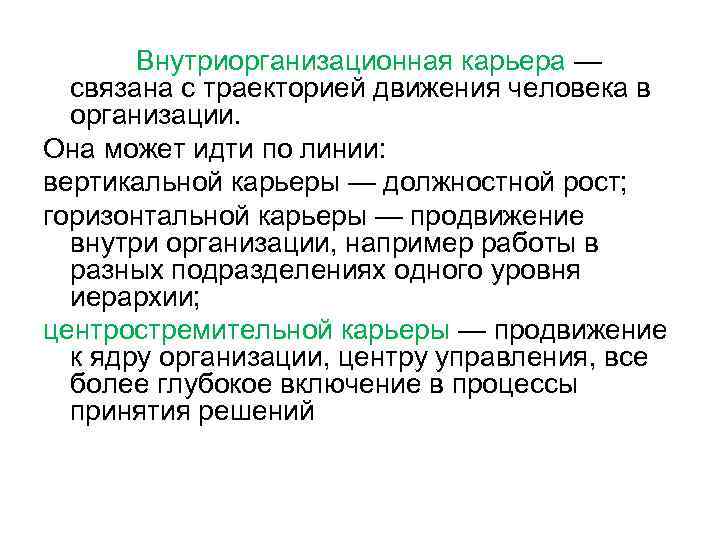 Внутриорганизационная карьера — связана с траекторией движения человека в организации.

Она может идти по линии:

вертикальной карьеры — должностной рост;

горизонтальной карьеры — продвижение внутри организации, например работы в разных подразделениях одного уровня иерархии;

центростремительной карьеры — продвижение к ядру организации, центру управления, все более глубокое включение в процессы принятия решений